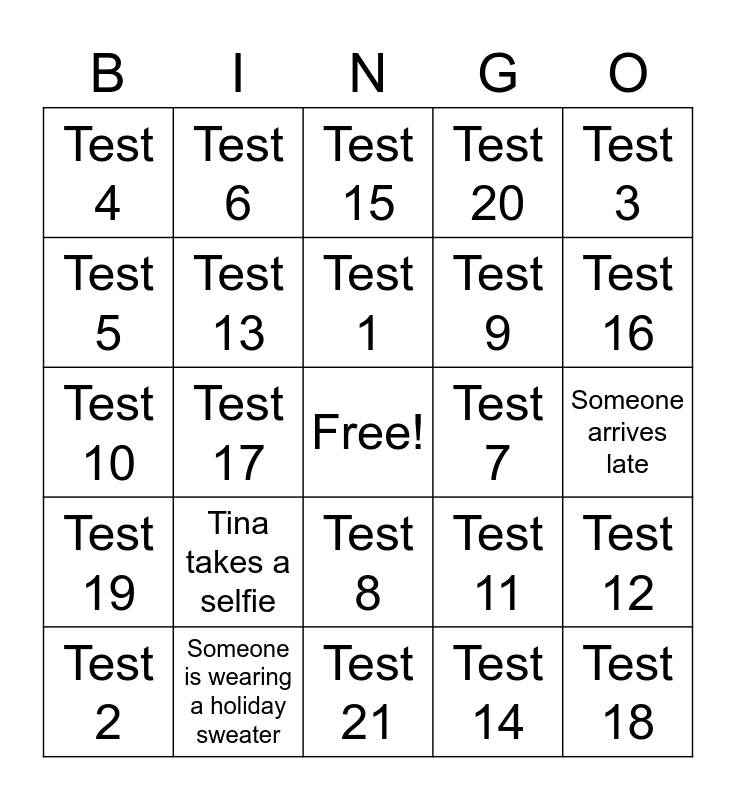 | B | I | N | G | O |
|---|---|---|---|---|
| Test 4 | Test 6 | Test 15 | Test 20 | Test 3 |
| Test 5 | Test 13 | Test 1 | Test 9 | Test 16 |
| Test 10 | Test 17 | Free! | Test 7 | Someone arrives late |
| Test 19 | Tina takes a selfie | Test 8 | Test 11 | Test 12 |
| Test 2 | Someone is wearing a holiday sweater | Test 21 | Test 14 | Test 18 |